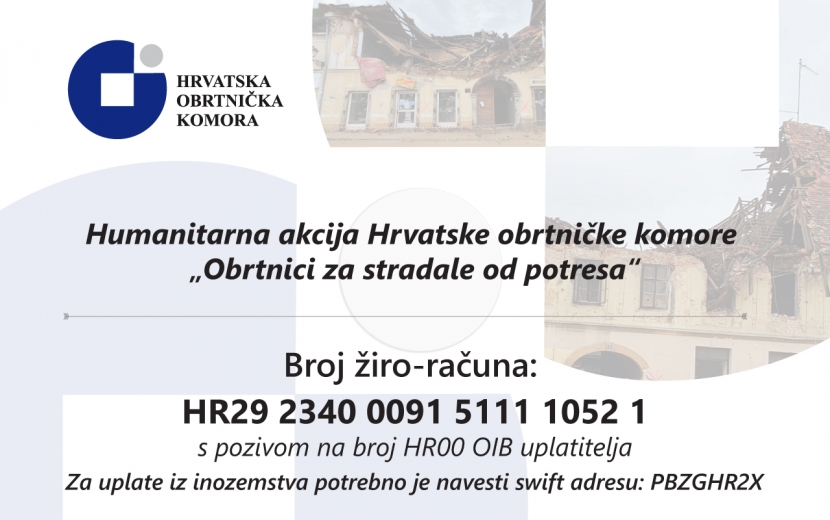 HRVATSKA
OBRTNIČKA
KOMORA

Humanitarna akcija Hrvatske obrtničke komore
„Obrtnici za stradale od potresa“

Broj žiro-računa:
HR29 2340 0091 5111 1052 1
s pozivom na broj HR00 OIB uplatitelja
Za uplate iz inozemstva potrebno je navesti swift adresu: PBZGHR2X